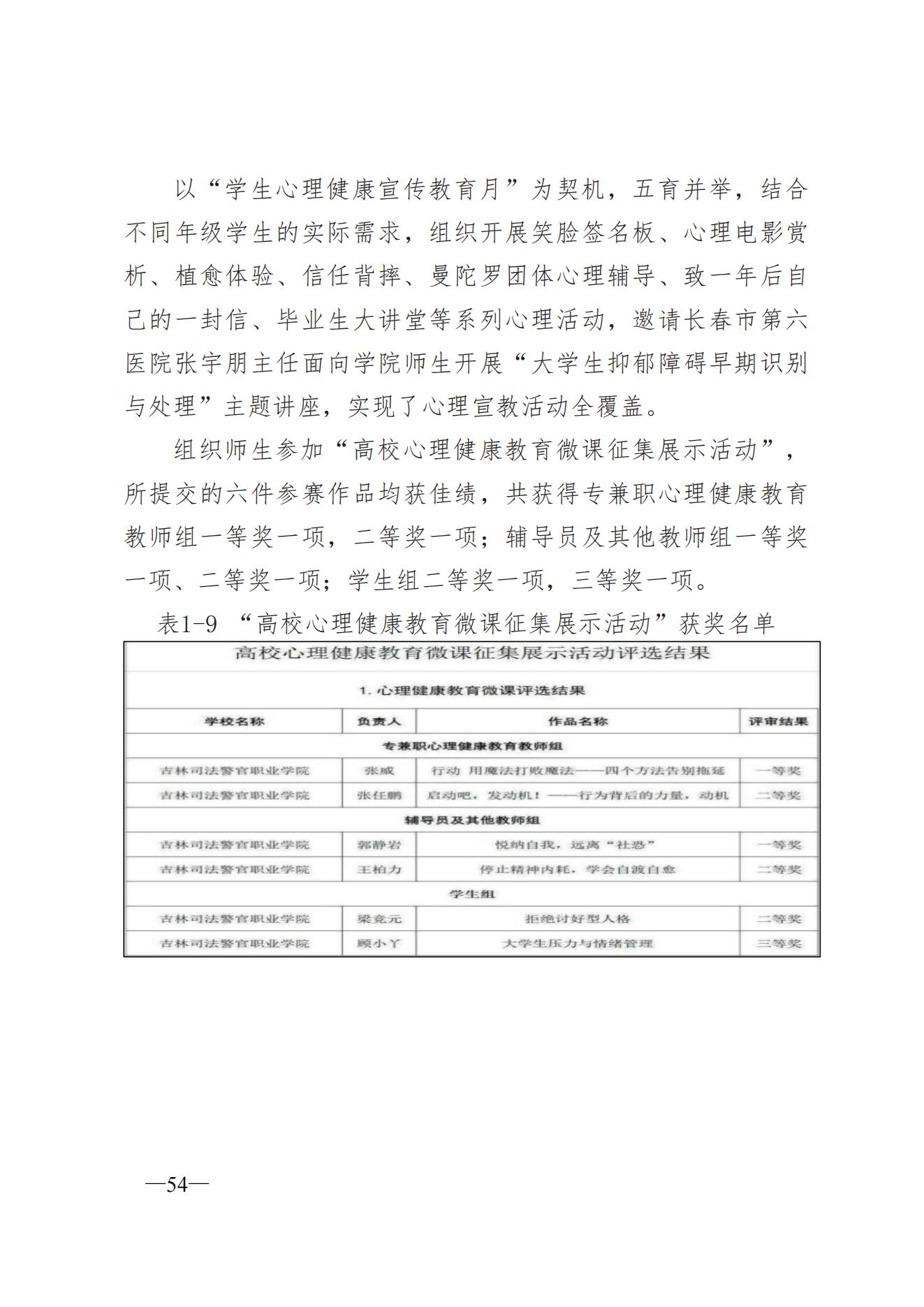 以“学生心理健康宣传教育月”为契机，五育并举，结合不同年级学生的实际需求，组织开展笑脸签名板、心理电影赏析、植愈体验、信任背摔、曼陀罗团体心理辅导、致一年后自己的一封信、毕业生大讲堂等系列心理活动，邀请长春市第六医院张宇朋主任面向学院师生开展“大学生抑郁障碍早期识别与处理”主题讲座，实现了心理宣教活动全覆盖。

组织师生参加“高校心理健康教育微课征集展示活动”，所提交的六件参赛作品均获佳绩，共获得专兼职心理健康教育教师组一等奖一项，二等奖一项；辅导员及其他教师组一等奖一项、二等奖一项；学生组二等奖一项，三等奖一项。

表1-9 “高校心理健康教育微课征集展示活动”获奖名单

高校心理健康教育微课征集展示活动评选结果

1. 心理健康教育微课评选结果

| 学校名称 | 负责人 | 作品名称 | 评审结果 |
|---|---|---|---|
| 专兼职心理健康教育教师组 | | | |
| 吉林司法警官职业学院 | 张威 | 行动 用魔法打败魔法——四个方法告别拖延 | 一等奖 |
| 吉林司法警官职业学院 | 张任鹏 | 启动吧，发动机！——行为背后的力量，动机 | 二等奖 |
| 辅导员及其他教师组 | | | |
| 吉林司法警官职业学院 | 郭静岩 | 悦纳自我，远离“社恐” | 一等奖 |
| 吉林司法警官职业学院 | 王柏力 | 停止精神内耗，学会自渡自愈 | 二等奖 |
| 学生组 | | | |
| 吉林司法警官职业学院 | 梁竞元 | 拒绝讨好型人格 | 二等奖 |
| 吉林司法警官职业学院 | 顾小丫 | 大学生压力与情绪管理 | 三等奖 |

—54—